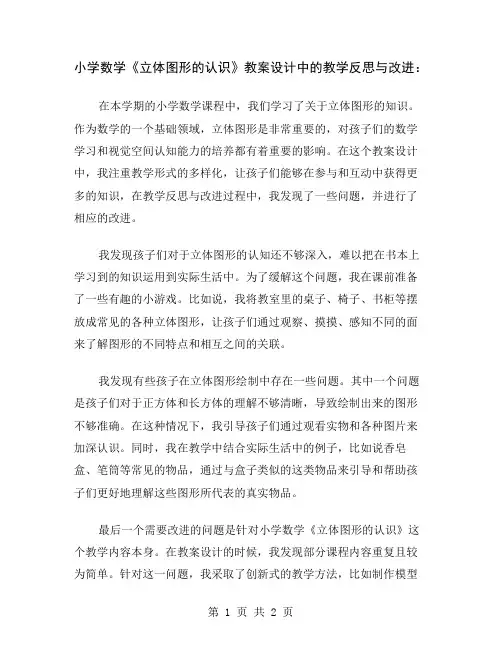 小学数学《立体图形的认识》教案设计中的教学反思与改进：

在本学期的小学数学课程中，我们学习了关于立体图形的知识。作为数学的一个基础领域，立体图形是非常重要的，对孩子们的数学学习和视觉空间认知能力的培养都有着重要的影响。在这个教案设计中，我注重教学形式的多样化，让孩子们能够在参与和互动中获得更多的知识，在教学反思与改进过程中，我发现了一些问题，并进行了相应的改进。

我发现孩子们对于立体图形的认知还不够深入，难以把在书本上学习到的知识运用到实际生活中。为了缓解这个问题，我在课前准备了一些有趣的小游戏。比如说，我将教室里的桌子、椅子、书柜等摆放成常见的各种立体图形，让孩子们通过观察、摸摸、感知不同的面来了解图形的不同特点和相互之间的关联。

我发现有些孩子在立体图形绘制中存在一些问题。其中一个问题是孩子们对于正方体和长方体的理解不够清晰，导致绘制出来的图形不够准确。在这种情况下，我引导孩子们通过观看实物和各种图片来加深认识。同时，我在教学中结合实际生活中的例子，比如说香皂盒、笔筒等常见的物品，通过与盒子类似的这类物品来引导和帮助孩子们更好地理解这些图形所代表的真实物品。

最后一个需要改进的问题是针对小学数学《立体图形的认识》这个教学内容本身。在教案设计的时候，我发现部分课程内容重复且较为简单。针对这一问题，我采取了创新式的教学方法，比如制作模型

第 1 页 共 2 页